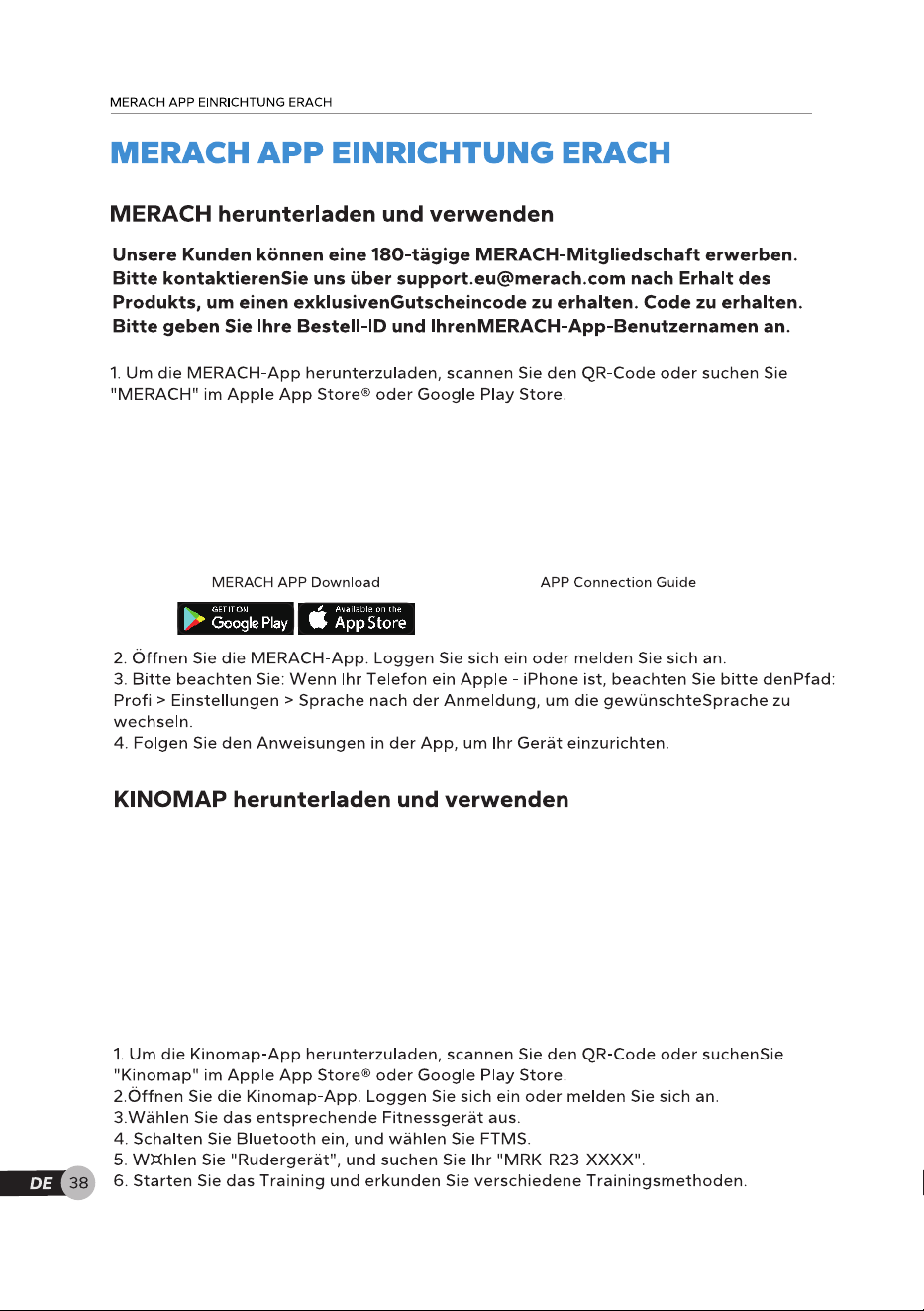 MERACH APP EINRICHTUNG ERACH

MERACH APP EINRICHTUNG ERACH

MERACH herunterladen und verwenden

Unsere Kunden können eine 180-tägige MERACH-Mitgliedschaft erwerben. Bitte kontaktierenSie uns über support.eu@merach.com nach Erhalt des Produkts, um einen exklusivenGutscheincode zu erhalten. Code zu erhalten. Bitte geben Sie Ihre Bestell-ID und IhrenMERACH-App-Benutzernamen an.

1. Um die MERACH-App herunterzuladen, scannen Sie den QR-Code oder suchen Sie "MERACH" im Apple App Store® oder Google Play Store.

MERACH APP Download

APP Connection Guide

GET IT ON Google Play

Available on the App Store

2. Öffnen Sie die MERACH-App. Loggen Sie sich ein oder melden Sie sich an.
3. Bitte beachten Sie: Wenn Ihr Telefon ein Apple - iPhone ist, beachten Sie bitte denPfad: Profil> Einstellungen > Sprache nach der Anmeldung, um die gewünschteSprache zu wechseln.
4. Folgen Sie den Anweisungen in der App, um Ihr Gerät einzurichten.

KINOMAP herunterladen und verwenden

1. Um die Kinomap-App herunterzuladen, scannen Sie den QR-Code oder suchenSie "Kinomap" im Apple App Store® oder Google Play Store.
2.Öffnen Sie die Kinomap-App. Loggen Sie sich ein oder melden Sie sich an.
3.Wählen Sie das entsprechende Fitnessgerät aus.
4. Schalten Sie Bluetooth ein, und wählen Sie FTMS.
5. W¤hlen Sie "Rudergerät", und suchen Sie Ihr "MRK-R23-XXXX".
6. Starten Sie das Training und erkunden Sie verschiedene Trainingsmethoden.

DE 38